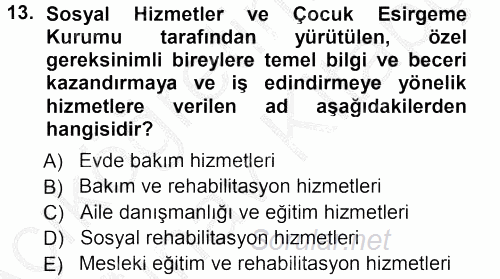 13. Sosyal Hizmetler ve Çocuk Esirgeme Kurumu tarafından yürütülen, özel gereksinimli bireylere temel bilgi ve beceri kazandırmaya ve iş edindirmeye yönelik hizmetlere verilen ad aşağıdakilerden hangisidir?

A) Evde bakım hizmetleri
B) Bakım ve rehabilitasyon hizmetleri
C) Aile danışmanlığı ve eğitim hizmetleri
D) Sosyal rehabilitasyon hizmetleri
E) Mesleki eğitim ve rehabilitasyon hizmetleri

Sorular.net